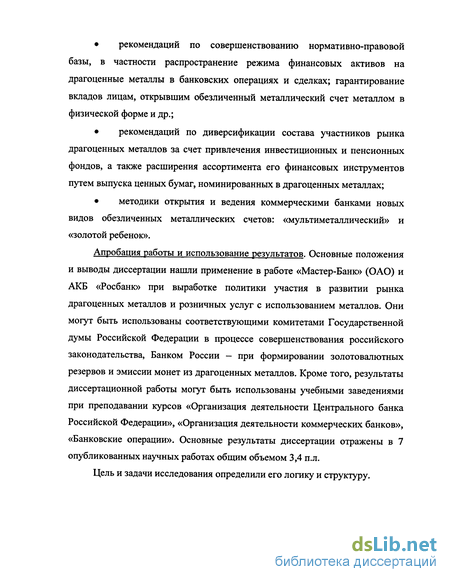 • рекомендаций по совершенствованию нормативно-правовой базы, в частности распространение режима финансовых активов на драгоценные металлы в банковских операциях и сделках; гарантирование вкладов лицам, открывшим обезличенный металлический счет металлом в физической форме и др.;

• рекомендаций по диверсификации состава участников рынка драгоценных металлов за счет привлечения инвестиционных и пенсионных фондов, а также расширения ассортимента его финансовых инструментов путем выпуска ценных бумаг, номинированных в драгоценных металлах;

• методики открытия и ведения коммерческими банками новых видов обезличенных металлических счетов: «мультиметаллический» и «золотой ребенок».

Апробация работы и использование результатов. Основные положения и выводы диссертации нашли применение в работе «Мастер-Банк» (ОАО) и АКБ «Росбанк» при выработке политики участия в развитии рынка драгоценных металлов и розничных услуг с использованием металлов. Они могут быть использованы соответствующими комитетами Государственной думы Российской Федерации в процессе совершенствования российского законодательства, Банком России – при формировании золотовалютных резервов и эмиссии монет из драгоценных металлов. Кроме того, результаты диссертационной работы могут быть использованы учебными заведениями при преподавании курсов «Организация деятельности Центрального банка Российской Федерации», «Организация деятельности коммерческих банков», «Банковские операции». Основные результаты диссертации отражены в 7 опубликованных научных работах общим объемом 3,4 п.л.

Цель и задачи исследования определили его логику и структуру.

dsLib.net
библиотека диссертаций